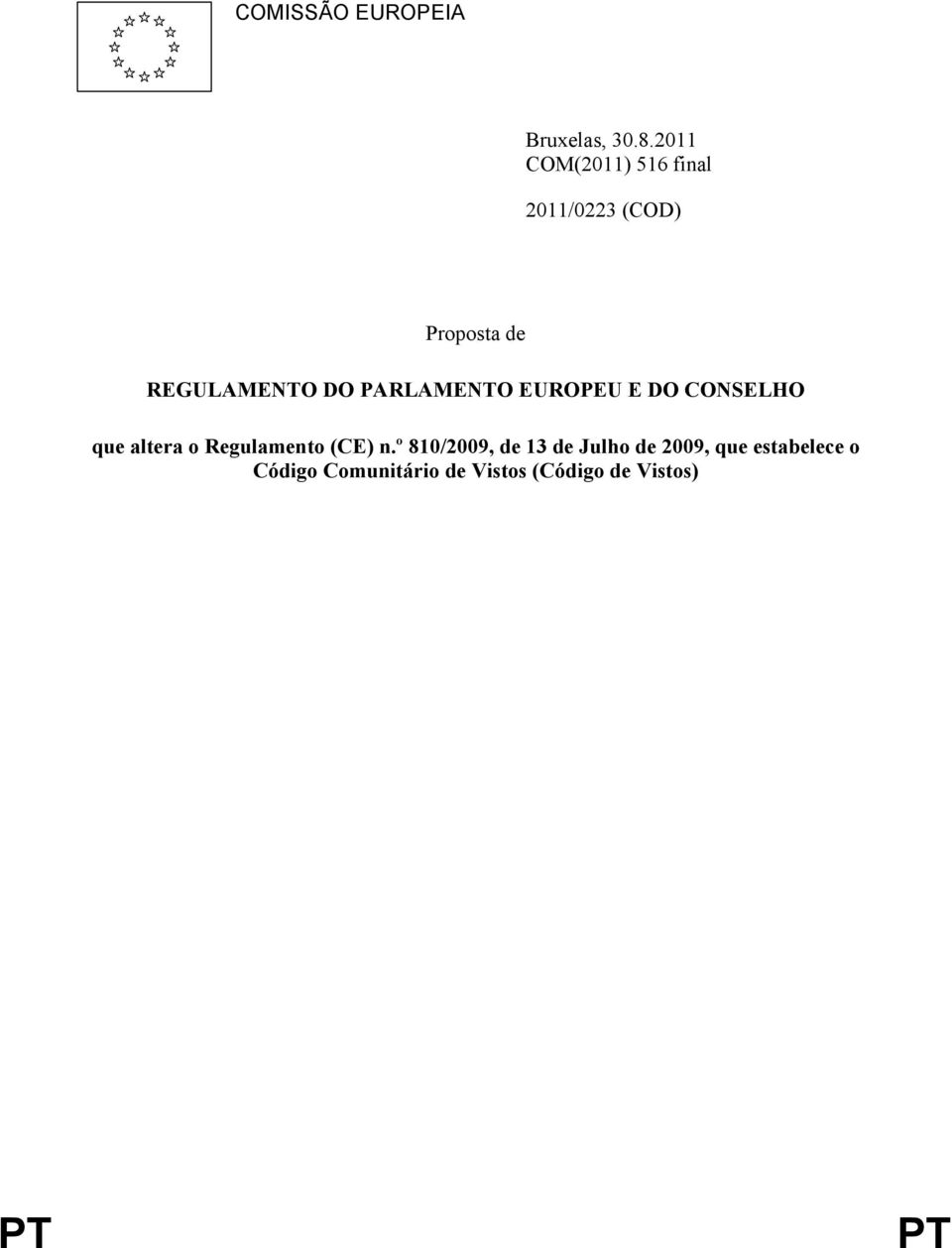 COMISSÃO EUROPEIA

Bruxelas, 30.8.2011
COM(2011) 516 final

2011/0223 (COD)

Proposta de

REGULAMENTO DO PARLAMENTO EUROPEU E DO CONSELHO

que altera o Regulamento (CE) n.º 810/2009, de 13 de Julho de 2009, que estabelece o Código Comunitário de Vistos (Código de Vistos)

PT PT